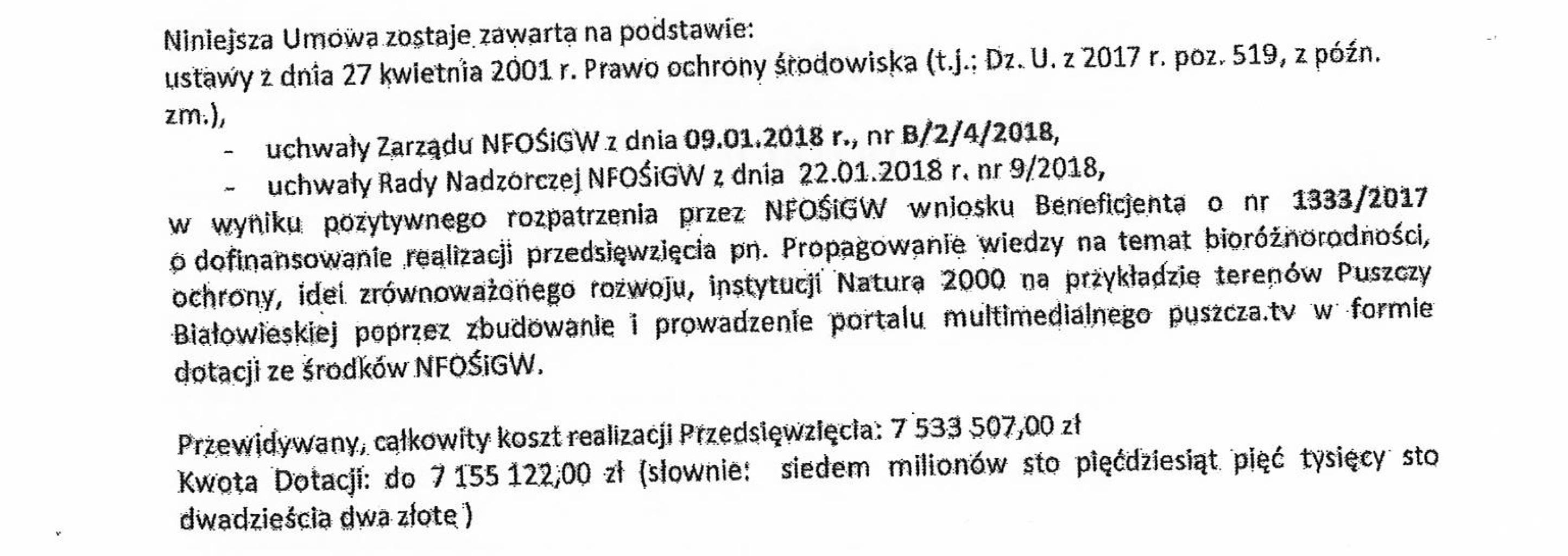 Niniejsza Umowa zostaje zawarta na podstawie:
ustawy z dnia 27 kwietnia 2001 r. Prawo ochrony środowiska (t.j.: Dz. U. z 2017 r. poz. 519, z późn. zm.),

- uchwały Zarządu NFOŚiGW z dnia 09.01.2018 r., nr B/2/4/2018,
- uchwały Rady Nadzorczej NFOŚiGW z dnia 22.01.2018 r. nr 9/2018,

w wyniku pozytywnego rozpatrzenia przez NFOŚiGW wniosku Beneficjenta o nr 1333/2017 o dofinansowanie realizacji przedsięwzięcia pn. Propagowanie wiedzy na temat bioróżnorodności, ochrony, idei zrównoważonego rozwoju, instytucji Natura 2000 na przykładzie terenów Puszczy Białowieskiej poprzez zbudowanie i prowadzenie portalu multimedialnego puszcza.tv w formie dotacji ze środków NFOŚiGW.

Przewidywany, całkowity koszt realizacji Przedsięwzięcia: 7 533 507,00 zł
Kwota Dotacji: do 7 155 122,00 zł (słownie: siedem milionów sto pięćdziesiąt pięć tysięcy sto dwadzieścia dwa złote )